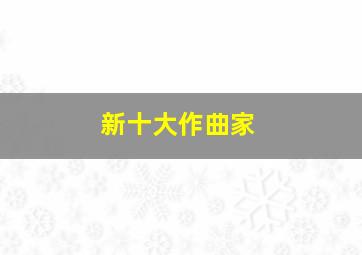 新十大作曲家